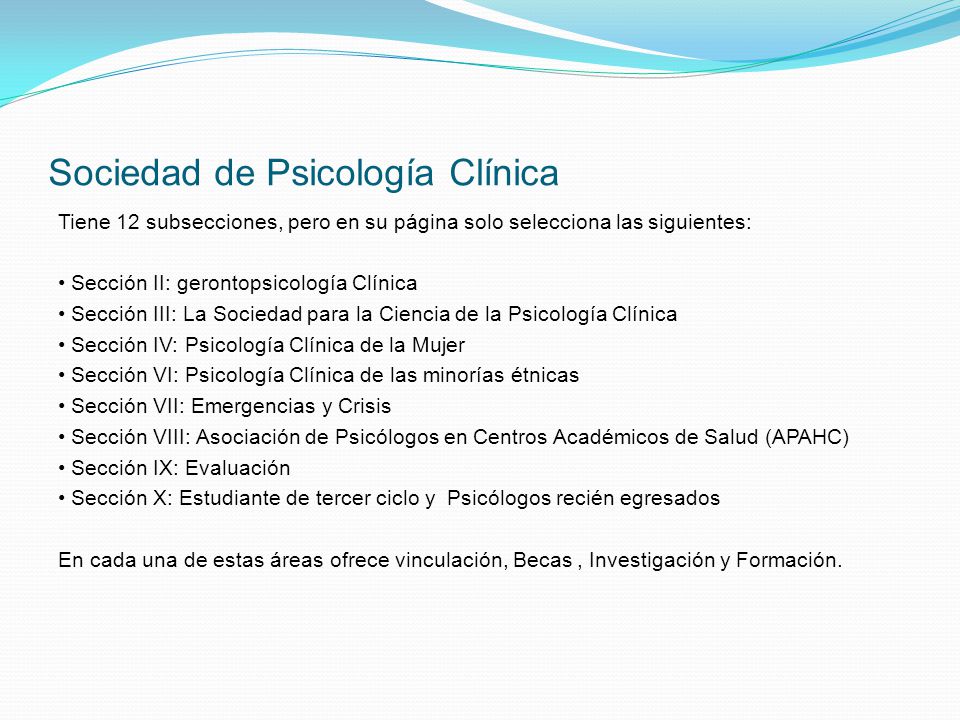 Sociedad de Psicología Clínica

Tiene 12 subsecciones, pero en su página solo selecciona las siguientes:

• Sección II: gerontopsicología Clínica
• Sección III: La Sociedad para la Ciencia de la Psicología Clínica
• Sección IV: Psicología Clínica de la Mujer
• Sección VI: Psicología Clínica de las minorías étnicas
• Sección VII: Emergencias y Crisis
• Sección VIII: Asociación de Psicólogos en Centros Académicos de Salud (APAHC)
• Sección IX: Evaluación
• Sección X: Estudiante de tercer ciclo y Psicólogos recién egresados

En cada una de estas áreas ofrece vinculación, Becas , Investigación y Formación.